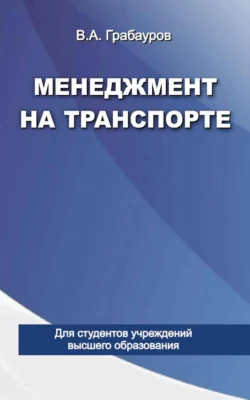 В.А. Грабауров

МЕНЕДЖМЕНТ НА ТРАНСПОРТЕ

Для студентов учреждений высшего образования